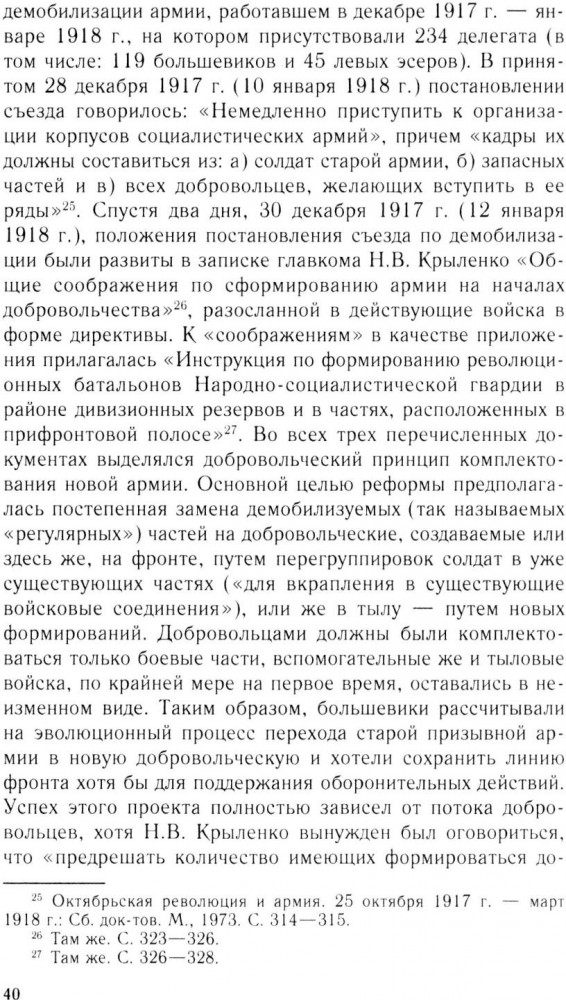 демобилизации армии, работавшем в декабре 1917 г. — январе 1918 г., на котором присутствовали 234 делегата (в том числе: 119 большевиков и 45 левых эсеров). В принятом 28 декабря 1917 г. (10 января 1918 г.) постановлении съезда говорилось: «Немедленно приступить к организации корпусов социалистических армий», причем «кадры их должны составиться из: а) солдат старой армии, б) запасных частей и в) всех добровольцев, желающих вступить в ее ряды»$^{25}$. Спустя два дня, 30 декабря 1917 г. (12 января 1918 г.), положения постановления съезда по демобилизации были развиты в записке главкома Н.В. Крыленко «Общие соображения по сформированию армии на началах добровольчества»$^{26}$, разосланной в действующие войска в форме директивы. К «соображениям» в качестве приложения прилагалась «Инструкция по формированию революционных батальонов Народно-социалистической гвардии в районе дивизионных резервов и в частях, расположенных в прифронтовой полосе»$^{27}$. Во всех трех перечисленных документах выделялся добровольческий принцип комплектования новой армии. Основной целью реформы предполагалась постепенная замена демобилизуемых (так называемых «регулярных») частей на добровольческие, создаваемые или здесь же, на фронте, путем перегруппировок солдат в уже существующих частях («для вкрапления в существующие войсковые соединения»), или же в тылу — путем новых формирований. Добровольцами должны были комплектоваться только боевые части, вспомогательные же и тыловые войска, по крайней мере на первое время, оставались в неизменном виде. Таким образом, большевики рассчитывали на эволюционный процесс перехода старой призывной армии в новую добровольческую и хотели сохранить линию фронта хотя бы для поддержания оборонительных действий. Успех этого проекта полностью зависел от потока добровольцев, хотя Н.В. Крыленко вынужден был оговориться, что «предрешать количество имеющих формироваться до-

$^{25}$ Октябрьская революция и армия. 25 октября 1917 г. — март 1918 г.: Сб. док-тов. М., 1973. С. 314—315.
$^{26}$ Там же. С. 323—326.
$^{27}$ Там же. С. 326—328.

40